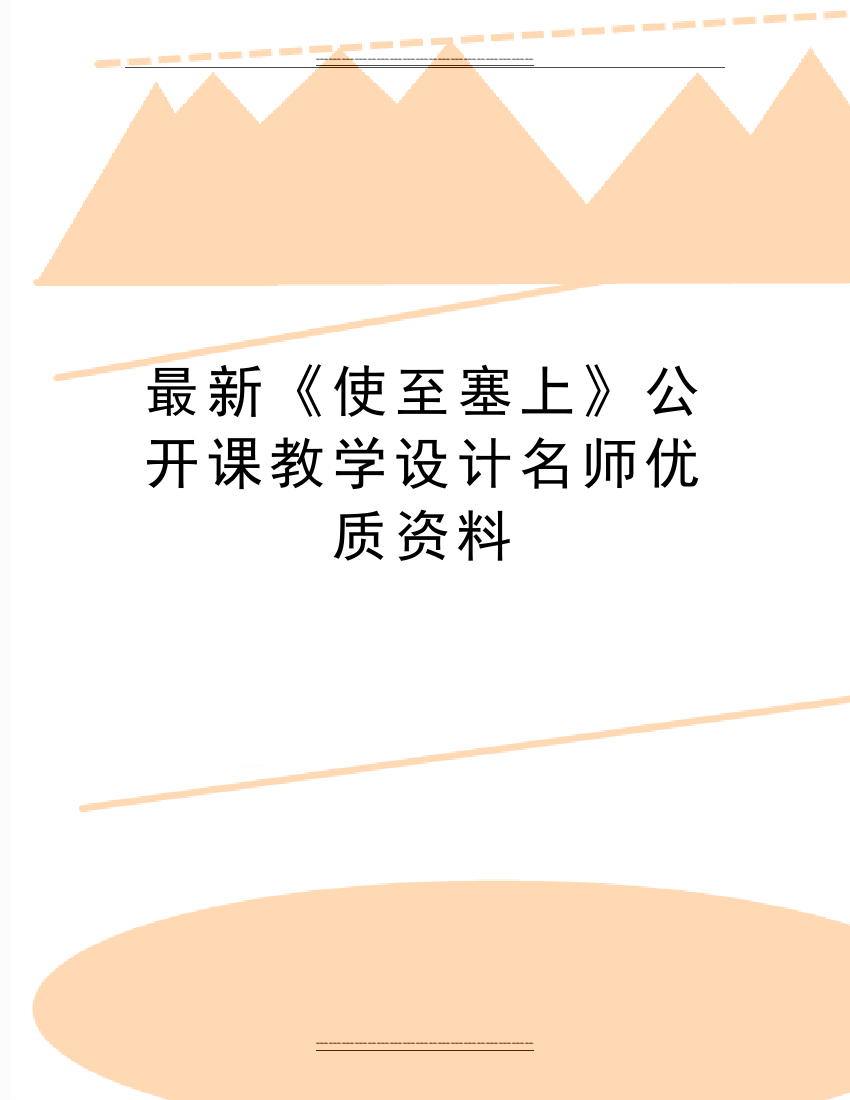 最新《使至塞上》公开课教学设计名师优质资料